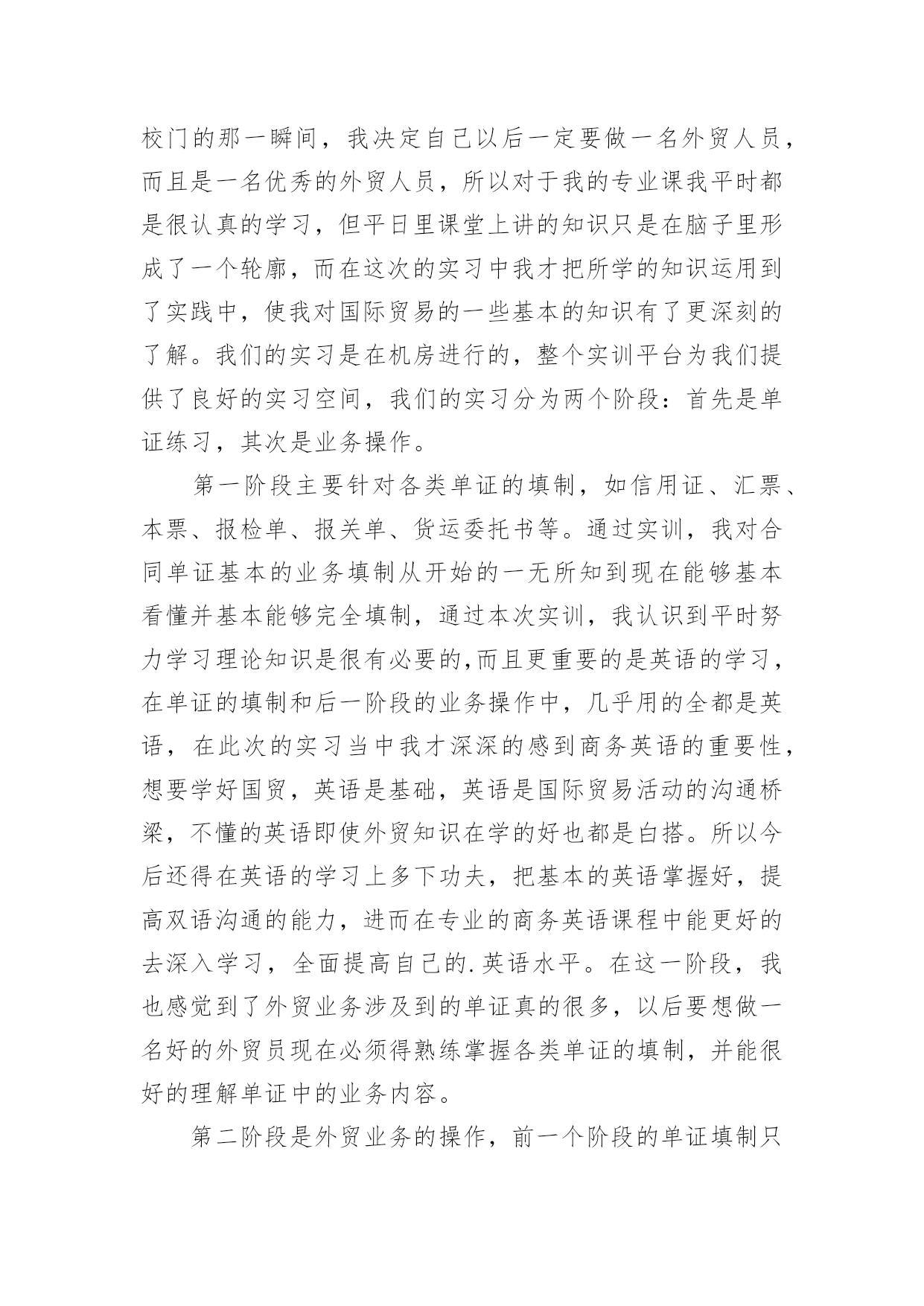 校门的那一瞬间，我决定自己以后一定要做一名外贸人员，而且是一名优秀的外贸人员，所以对于我的专业课我平时都是很认真的学习，但平日里课堂上讲的知识只是在脑子里形成了一个轮廓，而在这次的实习中我才把所学的知识运用到了实践中，使我对国际贸易的一些基本的知识有了更深刻的了解。我们的实习是在机房进行的，整个实训平台为我们提供了良好的实习空间，我们的实习分为两个阶段：首先是单证练习，其次是业务操作。

第一阶段主要针对各类单证的填制，如信用证、汇票、本票、报检单、报关单、货运委托书等。通过实训，我对合同单证基本的业务填制从开始的一无所知到现在能够基本看懂并基本能够完全填制，通过本次实训，我认识到平时努力学习理论知识是很有必要的,而且更重要的是英语的学习，在单证的填制和后一阶段的业务操作中，几乎用的全都是英语，在此次的实习当中我才深深的感到商务英语的重要性，想要学好国贸，英语是基础，英语是国际贸易活动的沟通桥梁，不懂的英语即使外贸知识在学的好也都是白搭。所以今后还得在英语的学习上多下功夫，把基本的英语掌握好，提高双语沟通的能力，进而在专业的商务英语课程中能更好的去深入学习，全面提高自己的.英语水平。在这一阶段，我也感觉到了外贸业务涉及到的单证真的很多，以后要想做一名好的外贸员现在必须得熟练掌握各类单证的填制，并能很好的理解单证中的业务内容。

第二阶段是外贸业务的操作，前一个阶段的单证填制只